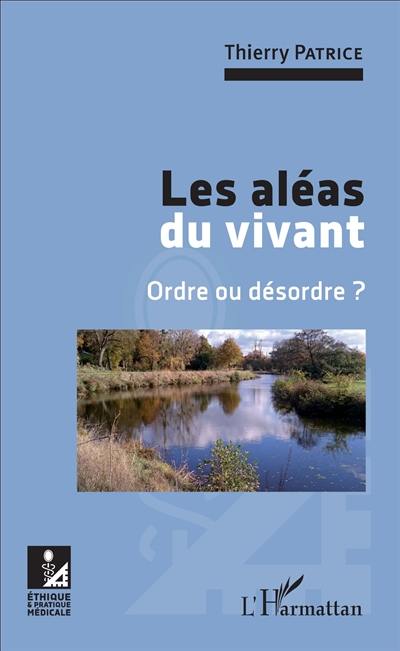 Thierry PATRICE

Les aléas du vivant

Ordre ou désordre ?

ÉTHIQUE & PRATIQUE MÉDICALE

L'Harmattan